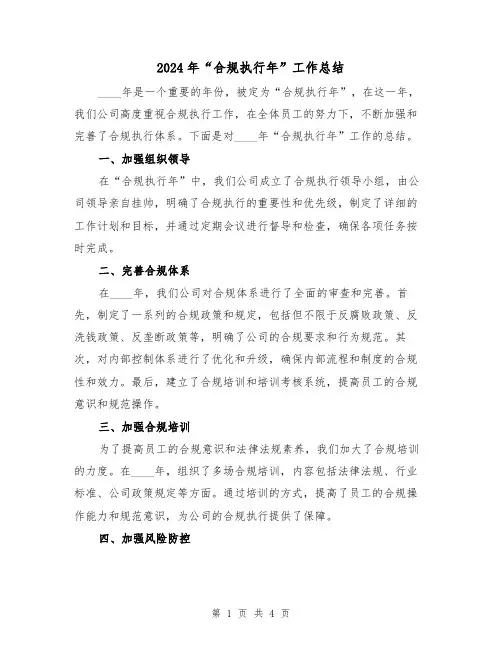 2024年“合规执行年”工作总结

____年是一个重要的年份，被定为“合规执行年”，在这一年，我们公司高度重视合规执行工作，在全体员工的努力下，不断加强和完善了合规执行体系。下面是对____年“合规执行年”工作的总结。

一、加强组织领导

在“合规执行年”中，我们公司成立了合规执行领导小组，由公司领导亲自挂帅，明确了合规执行的重要性和优先级，制定了详细的工作计划和目标，并通过定期会议进行督导和检查，确保各项任务按时完成。

二、完善合规体系

在____年，我们公司对合规体系进行了全面的审查和完善。首先，制定了一系列的合规政策和规定，包括但不限于反腐败政策、反洗钱政策、反垄断政策等，明确了公司的合规要求和行为规范。其次，对内部控制体系进行了优化和升级，确保内部流程和制度的合规性和效力。最后，建立了合规培训和培训考核系统，提高员工的合规意识和规范操作。

三、加强合规培训

为了提高员工的合规意识和法律法规素养，我们加大了合规培训的力度。在____年，组织了多场合规培训，内容包括法律法规、行业标准、公司政策规定等方面。通过培训的方式，提高了员工的合规操作能力和规范意识，为公司的合规执行提供了保障。

四、加强风险防控

第 1 页 共 4 页